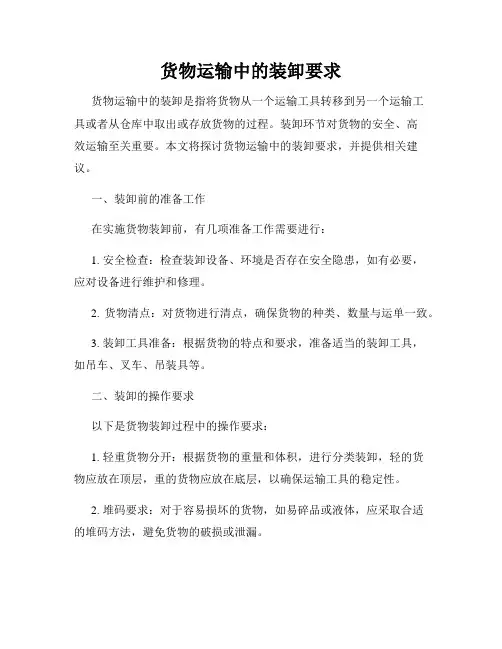 货物运输中的装卸要求

货物运输中的装卸是指将货物从一个运输工具转移到另一个运输工具或者从仓库中取出或存放货物的过程。装卸环节对货物的安全、高效运输至关重要。本文将探讨货物运输中的装卸要求，并提供相关建议。

一、装卸前的准备工作

在实施货物装卸前，有几项准备工作需要进行：

1. 安全检查：检查装卸设备、环境是否存在安全隐患，如有必要，应对设备进行维护和修理。

2. 货物清点：对货物进行清点，确保货物的种类、数量与运单一致。

3. 装卸工具准备：根据货物的特点和要求，准备适当的装卸工具，如吊车、叉车、吊装具等。

二、装卸的操作要求

以下是货物装卸过程中的操作要求：

1. 轻重货物分开：根据货物的重量和体积，进行分类装卸，轻的货物应放在顶层，重的货物应放在底层，以确保运输工具的稳定性。

2. 堆码要求：对于容易损坏的货物，如易碎品或液体，应采取合适的堆码方法，避免货物的破损或泄漏。